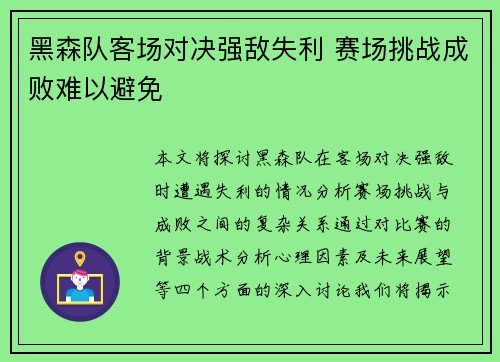 黑森队客场对决强敌失利 赛场挑战成败难以避免

本文将探讨黑森队在客场对决强敌时遭遇失利的情况分析赛场挑战与成败之间的复杂关系通过对比赛的背景战术分析心理因素及未来展望等四个方面的深入讨论我们将揭示